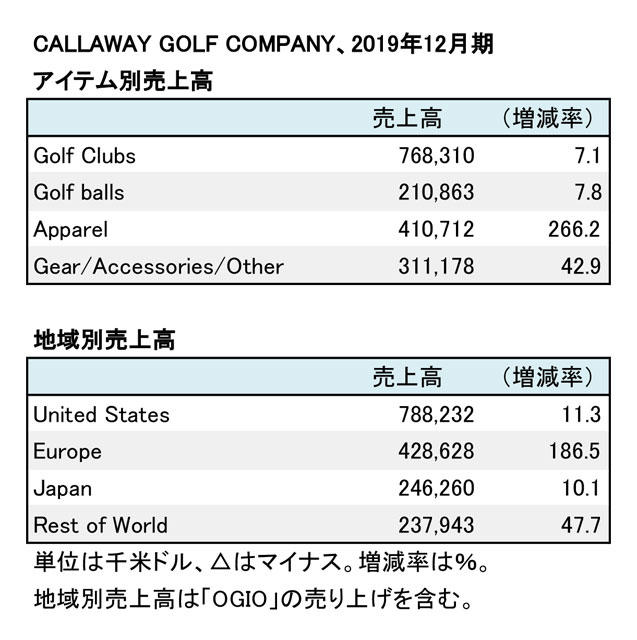 CALLAWAY GOLF COMPANY、2019年12月期

アイテム別売上高

| | 売上高 | （増減率） |
|---|---|---|
| Golf Clubs | 768,310 | 7.1 |
| Golf balls | 210,863 | 7.8 |
| Apparel | 410,712 | 266.2 |
| Gear/Accessories/Other | 311,178 | 42.9 |

地域別売上高

| | 売上高 | （増減率） |
|---|---|---|
| United States | 788,232 | 11.3 |
| Europe | 428,628 | 186.5 |
| Japan | 246,260 | 10.1 |
| Rest of World | 237,943 | 47.7 |

単位は千米ドル、△はマイナス。増減率は%。
地域別売上高は「OGIO」の売り上げを含む。